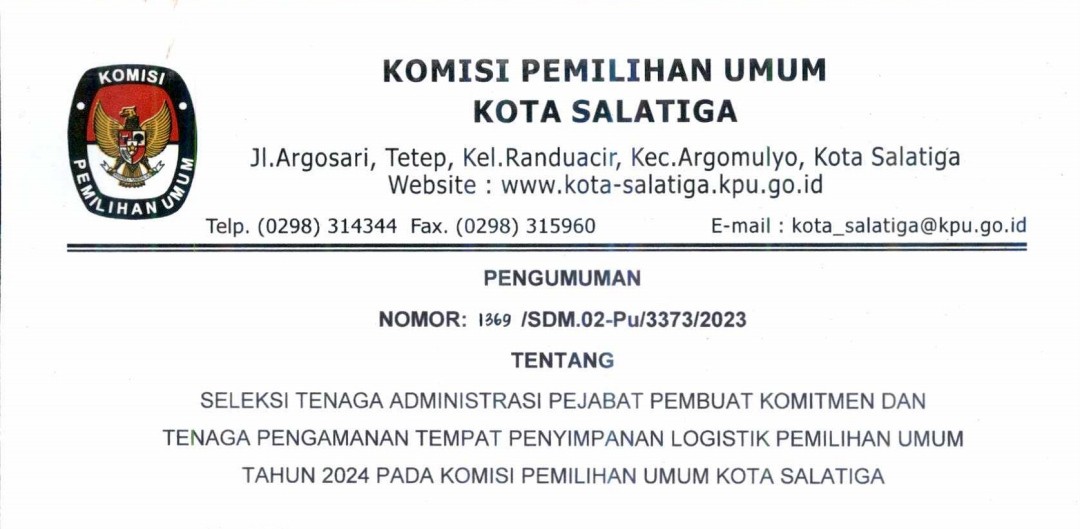 KOMISI

PEMILIHAN UMUM

KOMISI PEMILIHAN UMUM
KOTA SALATIGA

Jl.Argosari, Tetep, Kel.Randuacir, Kec.Argomulyo, Kota Salatiga
Website : www.kota-salatiga.kpu.go.id

Telp. (0298) 314344 Fax. (0298) 315960 E-mail : kota_salatiga@kpu.go.id

PENGUMUMAN

NOMOR: 1369 /SDM.02-Pu/3373/2023

TENTANG

SELEKSI TENAGA ADMINISTRASI PEJABAT PEMBUAT KOMITMEN DAN TENAGA PENGAMANAN TEMPAT PENYIMPANAN LOGISTIK PEMILIHAN UMUM TAHUN 2024 PADA KOMISI PEMILIHAN UMUM KOTA SALATIGA